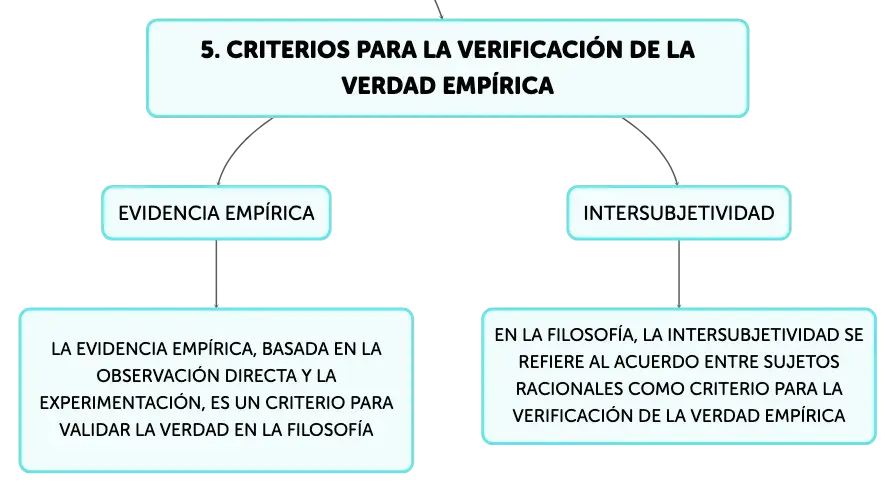 5. CRITERIOS PARA LA VERIFICACIÓN DE LA VERDAD EMPÍRICA

EVIDENCIA EMPÍRICA

LA EVIDENCIA EMPÍRICA, BASADA EN LA OBSERVACIÓN DIRECTA Y LA EXPERIMENTACIÓN, ES UN CRITERIO PARA VALIDAR LA VERDAD EN LA FILOSOFÍA

INTERSUBJETIVIDAD

EN LA FILOSOFÍA, LA INTERSUBJETIVIDAD SE REFIERE AL ACUERDO ENTRE SUJETOS RACIONALES COMO CRITERIO PARA LA VERIFICACIÓN DE LA VERDAD EMPÍRICA